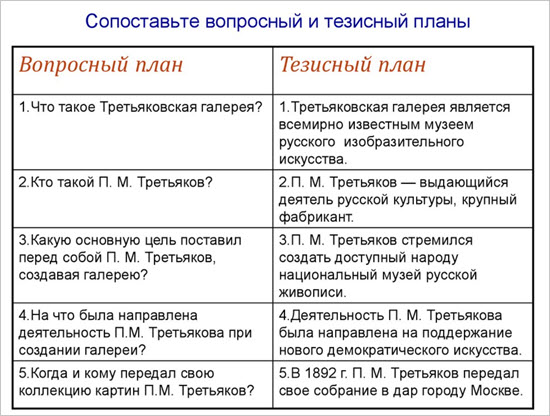 Сопоставьте вопросный и тезисный планы

| Вопросный план | Тезисный план |
|---|---|
| 1.Что такое Третьяковская галерея? | 1.Третьяковская галерея является всемирно известным музеем русского изобразительного искусства. |
| 2.Кто такой П. М. Третьяков? | 2.П. М. Третьяков — выдающийся деятель русской культуры, крупный фабрикант. |
| 3.Какую основную цель поставил перед собой П. М. Третьяков, создавая галерею? | 3.П. М. Третьяков стремился создать доступный народу национальный музей русской живописи. |
| 4.На что была направлена деятельность П.М. Третьякова при создании галереи? | 4.Деятельность П. М. Третьякова была направлена на поддержание нового демократического искусства. |
| 5.Когда и кому передал свою коллекцию картин П.М. Третьяков? | 5.В 1892 г. П. М. Третьяков передал свое собрание в дар городу Москве. |